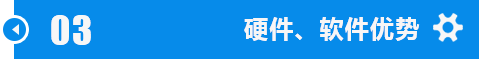 03

硬件、软件优势